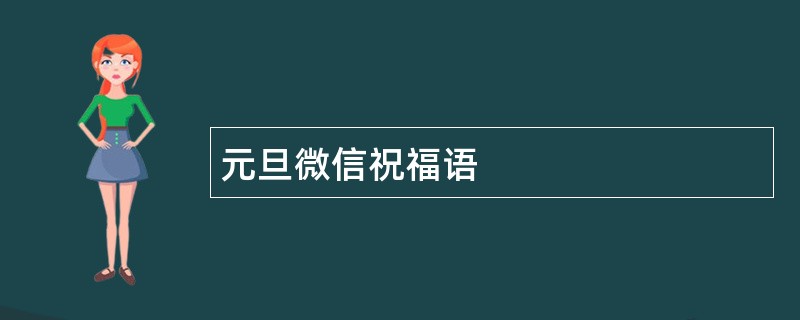 元旦微信祝福语